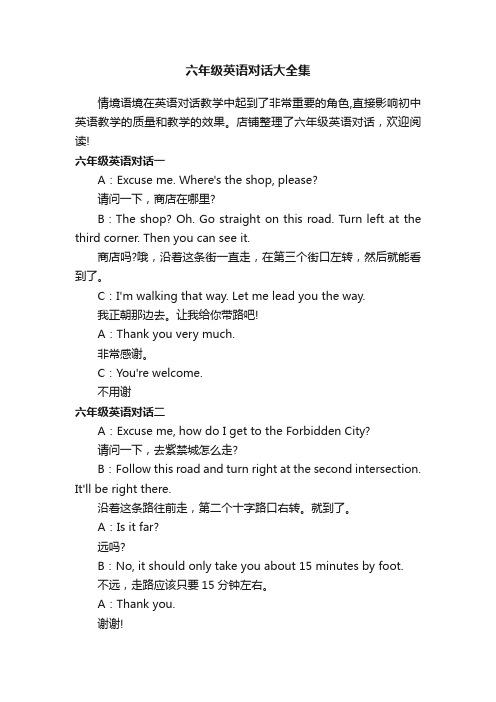 六年级英语对话大全集

情境语境在英语对话教学中起到了非常重要的角色,直接影响初中英语教学的质量和教学的效果。店铺整理了六年级英语对话，欢迎阅读!

六年级英语对话一

A：Excuse me. Where's the shop, please?

请问一下，商店在哪里?

B：The shop? Oh. Go straight on this road. Turn left at the third corner. Then you can see it.

商店吗?哦，沿着这条街一直走，在第三个街口左转，然后就能看到了。

C：I'm walking that way. Let me lead you the way.

我正朝那边去。让我给你带路吧!

A：Thank you very much.

非常感谢。

C：You're welcome.

不用谢

六年级英语对话二

A：Excuse me, how do I get to the Forbidden City?

请问一下，去紫禁城怎么走?

B：Follow this road and turn right at the second intersection. It'll be right there.

沿着这条路往前走，第二个十字路口右转。就到了。

A：Is it far?

远吗?

B：No, it should only take you about 15 minutes by foot.

不远，走路应该只要 15 分钟左右。

A：Thank you.

谢谢!